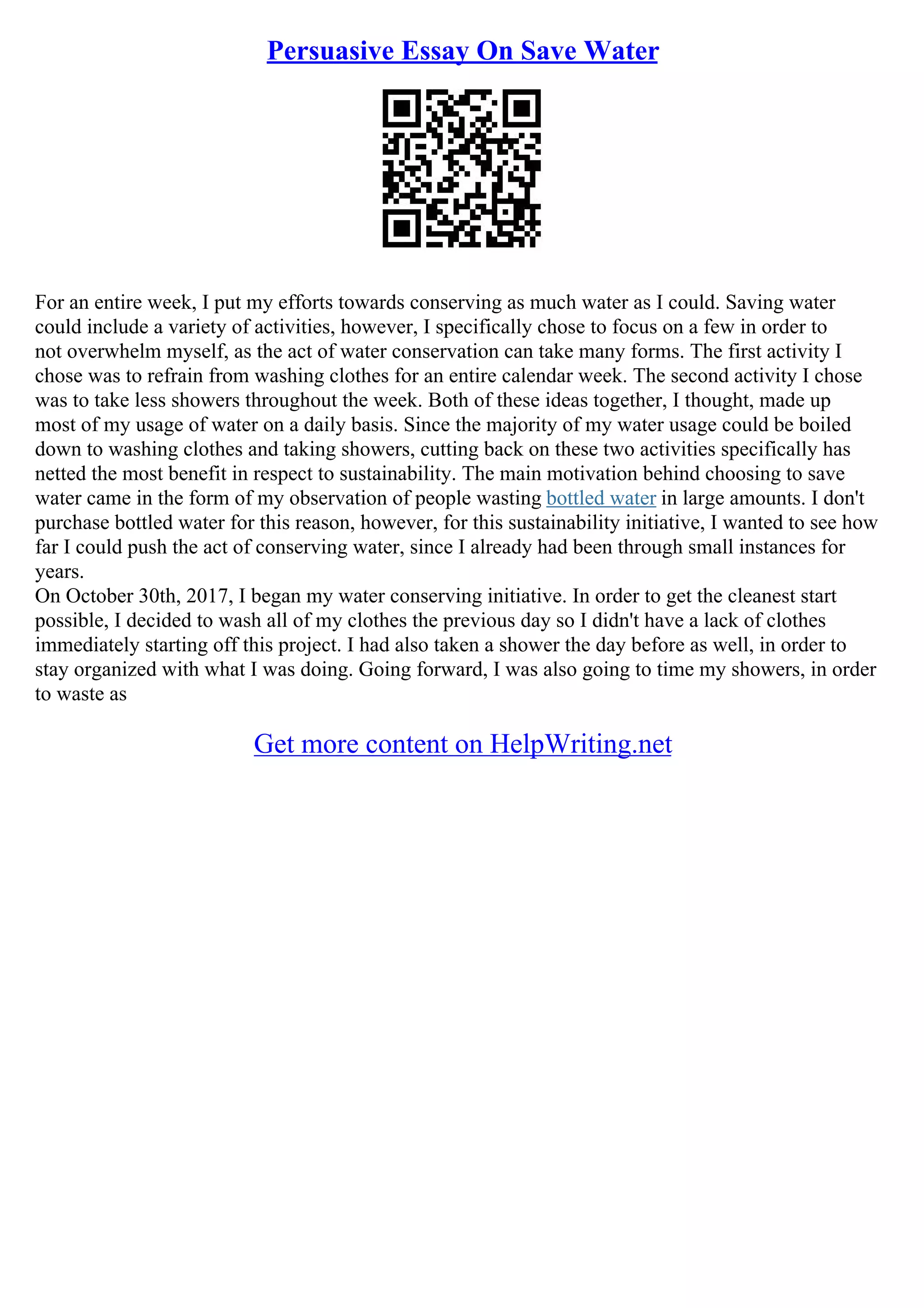 Persuasive Essay On Save Water

For an entire week, I put my efforts towards conserving as much water as I could. Saving water could include a variety of activities, however, I specifically chose to focus on a few in order to not overwhelm myself, as the act of water conservation can take many forms. The first activity I chose was to refrain from washing clothes for an entire calendar week. The second activity I chose was to take less showers throughout the week. Both of these ideas together, I thought, made up most of my usage of water on a daily basis. Since the majority of my water usage could be boiled down to washing clothes and taking showers, cutting back on these two activities specifically has netted the most benefit in respect to sustainability. The main motivation behind choosing to save water came in the form of my observation of people wasting bottled water in large amounts. I don't purchase bottled water for this reason, however, for this sustainability initiative, I wanted to see how far I could push the act of conserving water, since I already had been through small instances for years.
On October 30th, 2017, I began my water conserving initiative. In order to get the cleanest start possible, I decided to wash all of my clothes the previous day so I didn't have a lack of clothes immediately starting off this project. I had also taken a shower the day before as well, in order to stay organized with what I was doing. Going forward, I was also going to time my showers, in order to waste as

Get more content on HelpWriting.net